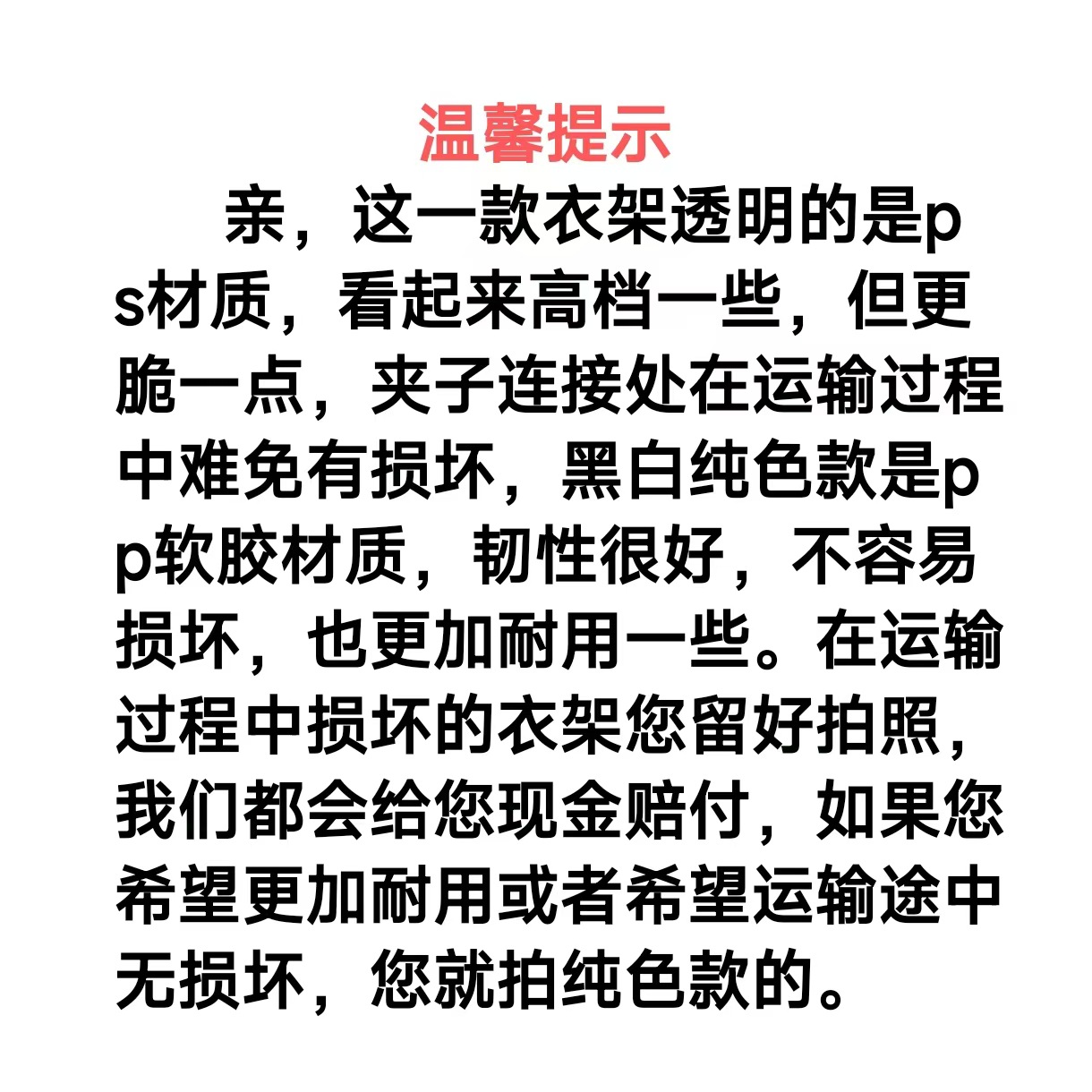 温馨提示

亲，这一款衣架透明的是ps材质，看起来高档一些，但更脆一点，夹子连接处在运输过程中难免有损坏，黑白纯色款是pp软胶材质，韧性很好，不容易损坏，也更加耐用一些。在运输过程中损坏的衣架您留好拍照，我们都会给您现金赔付，如果您希望更加耐用或者希望运输途中无损坏，您就拍纯色款的。